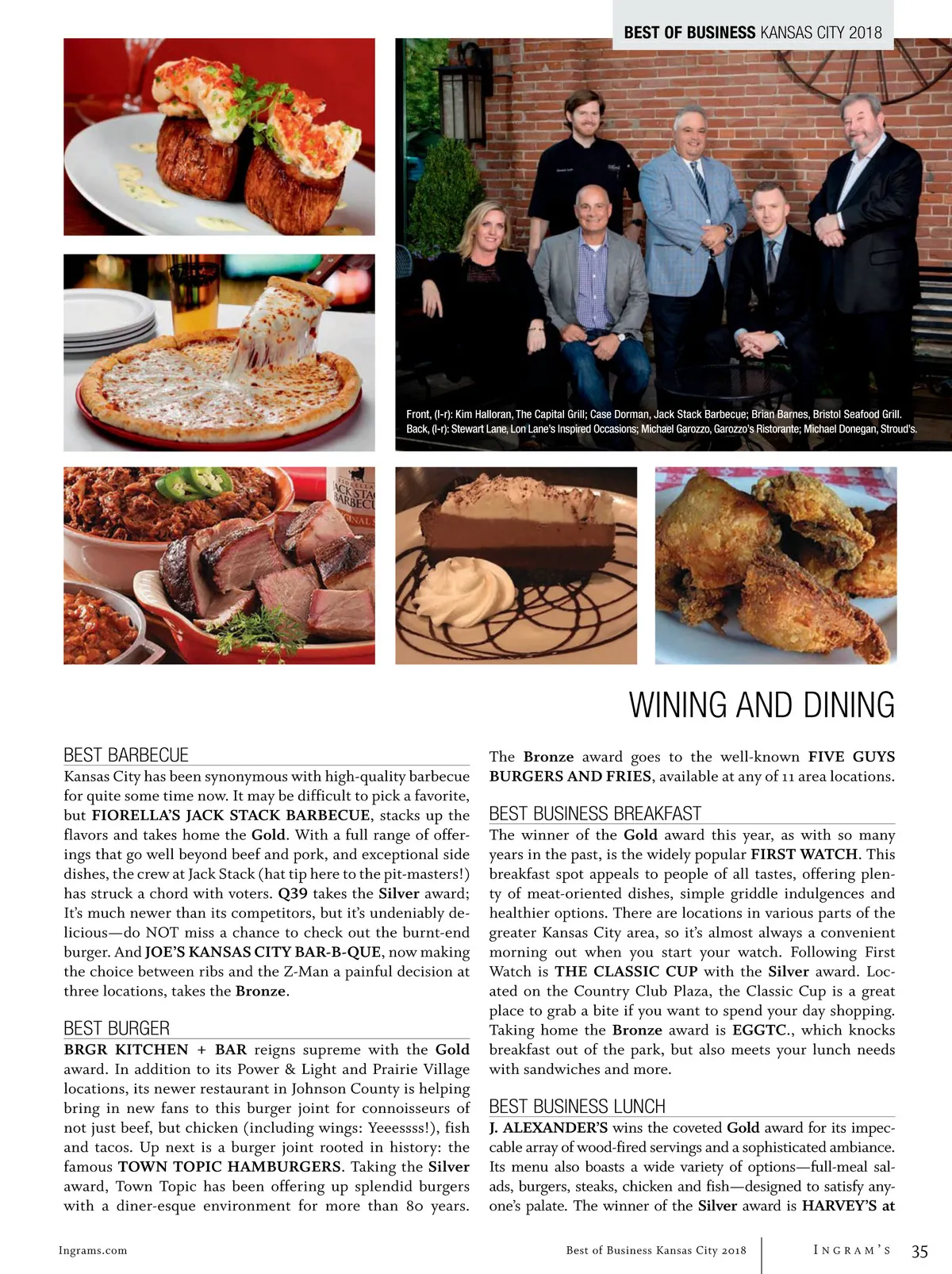 BEST OF BUSINESS KANSAS CITY 2018

Front, (l-r): Kim Halloran, The Capital Grill; Case Dorman, Jack Stack Barbecue; Brian Barnes, Bristol Seafood Grill. Back, (l-r): Stewart Lane, Lon Lane's Inspired Occasions; Michael Garozzo, Garozzo's Ristorante; Michael Donegan, Stroud's.

FIORELLA'S JACK STACK BARBECUE

WINING AND DINING

BEST BARBECUE
Kansas City has been synonymous with high-quality barbecue for quite some time now. It may be difficult to pick a favorite, but FIORELLA'S JACK STACK BARBECUE, stacks up the flavors and takes home the Gold. With a full range of offerings that go well beyond beef and pork, and exceptional side dishes, the crew at Jack Stack (hat tip here to the pit-masters!) has struck a chord with voters. Q39 takes the Silver award; It's much newer than its competitors, but it's undeniably delicious—do NOT miss a chance to check out the burnt-end burger. And JOE'S KANSAS CITY BAR-B-QUE, now making the choice between ribs and the Z-Man a painful decision at three locations, takes the Bronze.

BEST BURGER
BRGR KITCHEN + BAR reigns supreme with the Gold award. In addition to its Power & Light and Prairie Village locations, its newer restaurant in Johnson County is helping bring in new fans to this burger joint for connoisseurs of not just beef, but chicken (including wings: Yeeessss!), fish and tacos. Up next is a burger joint rooted in history: the famous TOWN TOPIC HAMBURGERS. Taking the Silver award, Town Topic has been offering up splendid burgers with a diner-esque environment for more than 80 years.

The Bronze award goes to the well-known FIVE GUYS BURGERS AND FRIES, available at any of 11 area locations.

BEST BUSINESS BREAKFAST
The winner of the Gold award this year, as with so many years in the past, is the widely popular FIRST WATCH. This breakfast spot appeals to people of all tastes, offering plenty of meat-oriented dishes, simple griddle indulgences and healthier options. There are locations in various parts of the greater Kansas City area, so it's almost always a convenient morning out when you start your watch. Following First Watch is THE CLASSIC CUP with the Silver award. Located on the Country Club Plaza, the Classic Cup is a great place to grab a bite if you want to spend your day shopping. Taking home the Bronze award is EGGTC., which knocks breakfast out of the park, but also meets your lunch needs with sandwiches and more.

BEST BUSINESS LUNCH
J. ALEXANDER'S wins the coveted Gold award for its impeccable array of wood-fired servings and a sophisticated ambiance. Its menu also boasts a wide variety of options—full-meal salads, burgers, steaks, chicken and fish—designed to satisfy anyone's palate. The winner of the Silver award is HARVEY'S at

Ingrams.com    Best of Business Kansas City 2018    INGRAM'S    35